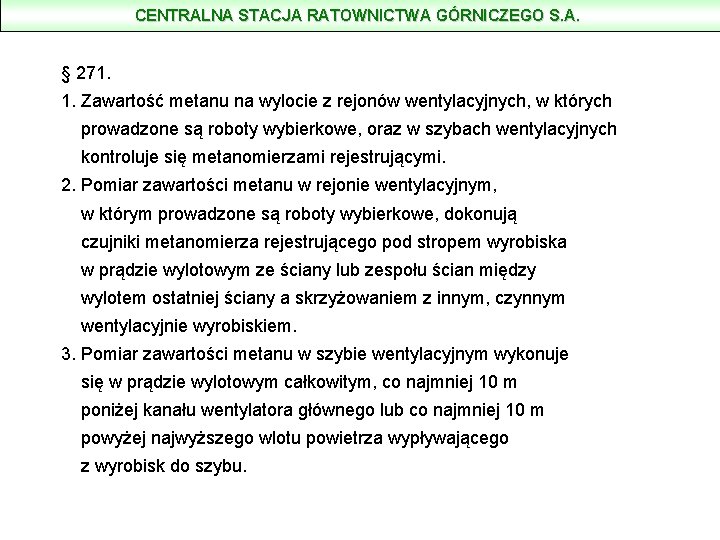 CENTRALNA STACJA RATOWNICTWA GÓRNICZEGO S.A.

§ 271.

1. Zawartość metanu na wylocie z rejonów wentylacyjnych, w których prowadzone są roboty wybierkowe, oraz w szybach wentylacyjnych kontroluje się metanomierzami rejestrującymi.

2. Pomiar zawartości metanu w rejonie wentylacyjnym, w którym prowadzone są roboty wybierkowe, dokonują czujniki metanomierza rejestrującego pod stropem wyrobiska w prądzie wylotowym ze ściany lub zespołu ścian między wylotem ostatniej ściany a skrzyżowaniem z innym, czynnym wentylacyjnie wyrobiskiem.

3. Pomiar zawartości metanu w szybie wentylacyjnym wykonuje się w prądzie wylotowym całkowitym, co najmniej 10 m poniżej kanału wentylatora głównego lub co najmniej 10 m powyżej najwyższego wlotu powietrza wypływającego z wyrobisk do szybu.